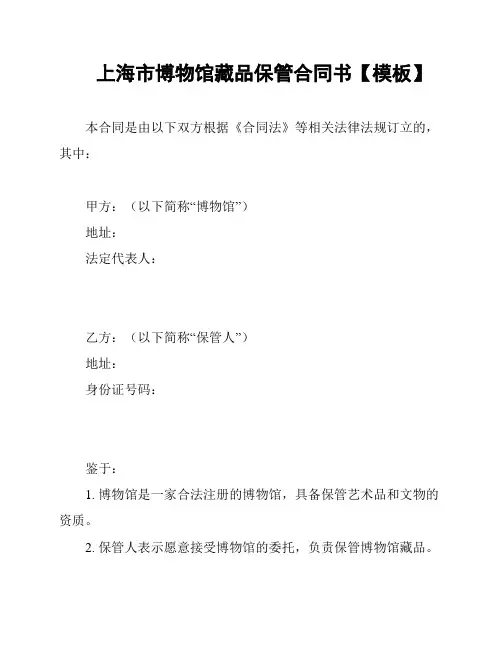 上海市博物馆藏品保管合同书【模板】

本合同是由以下双方根据《合同法》等相关法律法规订立的，其中：

甲方：（以下简称“博物馆”）
地址：
法定代表人：

乙方：（以下简称“保管人”）
地址：
身份证号码：

鉴于：
1. 博物馆是一家合法注册的博物馆，具备保管艺术品和文物的资质。
2. 保管人表示愿意接受博物馆的委托，负责保管博物馆藏品。